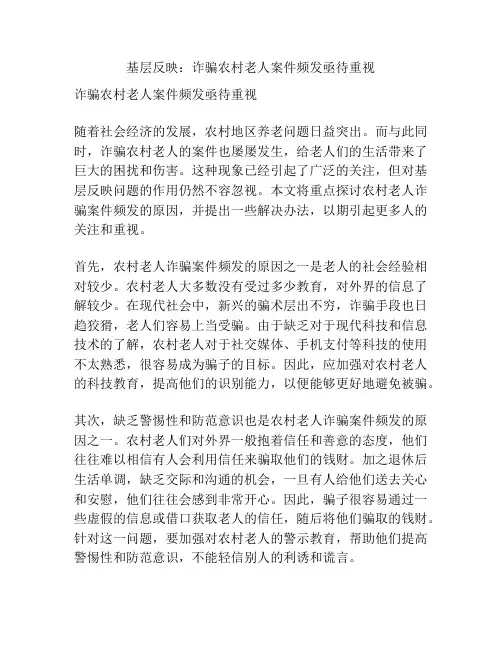 基层反映：诈骗农村老人案件频发亟待重视

诈骗农村老人案件频发亟待重视

随着社会经济的发展，农村地区养老问题日益突出。而与此同时，诈骗农村老人的案件也屡屡发生，给老人们的生活带来了巨大的困扰和伤害。这种现象已经引起了广泛的关注，但对基层反映问题的作用仍然不容忽视。本文将重点探讨农村老人诈骗案件频发的原因，并提出一些解决办法，以期引起更多人的关注和重视。

首先，农村老人诈骗案件频发的原因之一是老人的社会经验相对较少。农村老人大多数没有受过多少教育，对外界的信息了解较少。在现代社会中，新兴的骗术层出不穷，诈骗手段也日趋狡猾，老人们容易上当受骗。由于缺乏对于现代科技和信息技术的了解，农村老人对于社交媒体、手机支付等科技的使用不太熟悉，很容易成为骗子的目标。因此，应加强对农村老人的科技教育，提高他们的识别能力，以便能够更好地避免被骗。

其次，缺乏警惕性和防范意识也是农村老人诈骗案件频发的原因之一。农村老人们对外界一般抱着信任和善意的态度，他们往往难以相信有人会利用信任来骗取他们的钱财。加之退休后生活单调，缺乏交际和沟通的机会，一旦有人给他们送去关心和安慰，他们往往会感到非常开心。因此，骗子很容易通过一些虚假的信息或借口获取老人的信任，随后将他们骗取的钱财。针对这一问题，要加强对农村老人的警示教育，帮助他们提高警惕性和防范意识，不能轻信别人的利诱和谎言。